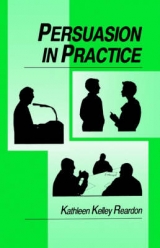 PERSUASION IN PRACTICE

Kathleen Kelley Reardon